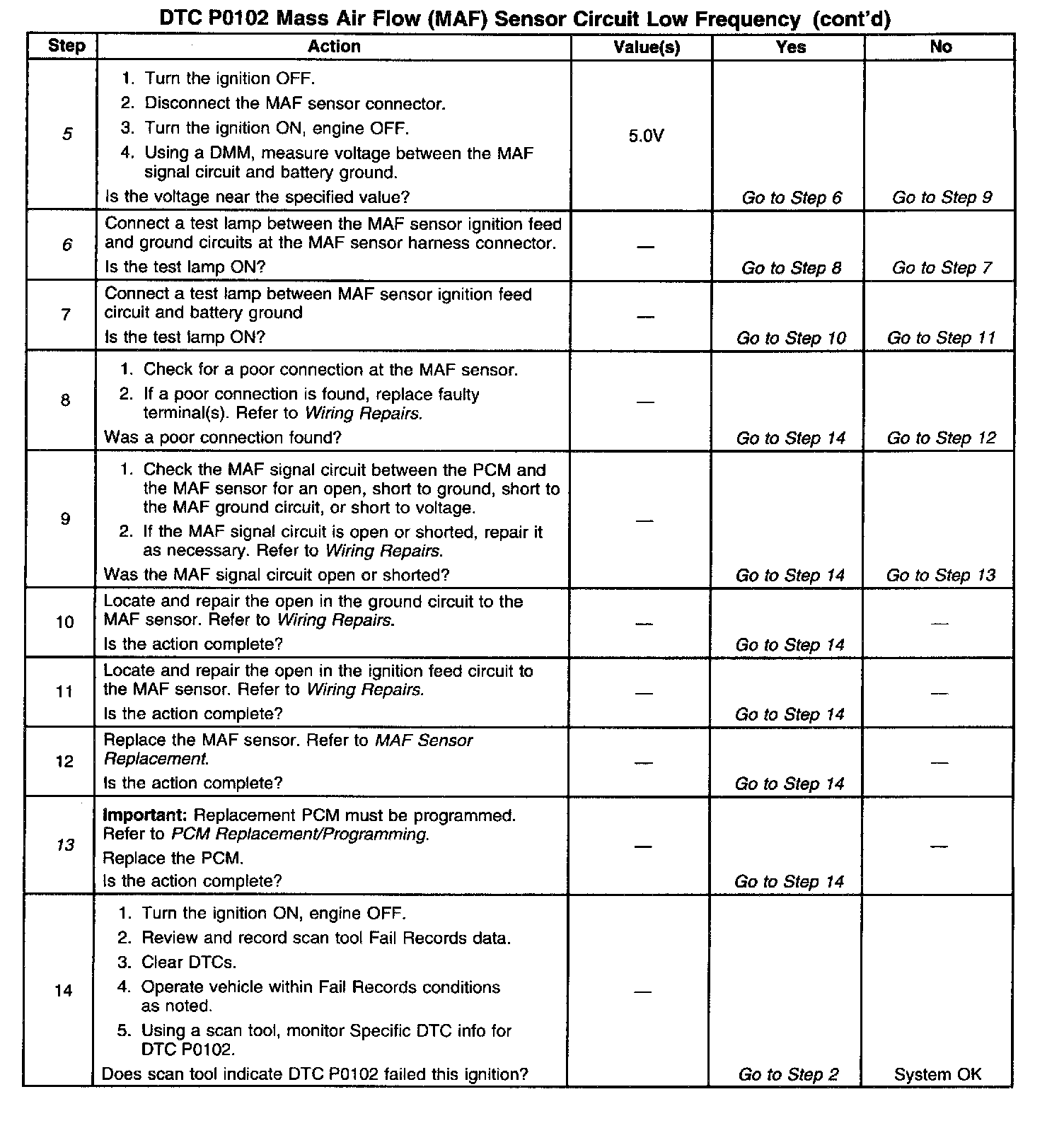 DTC P0102 Mass Air Flow (MAF) Sensor Circuit Low Frequency (cont'd)

| Step | Action | Value(s) | Yes | No |
|---|---|---|---|---|
| 5 | 1. Turn the ignition OFF. 2. Disconnect the MAF sensor connector. 3. Turn the ignition ON, engine OFF. 4. Using a DMM, measure voltage between the MAF signal circuit and battery ground. Is the voltage near the specified value? | 5.0V | Go to Step 6 | Go to Step 9 |
| 6 | Connect a test lamp between the MAF sensor ignition feed and ground circuits at the MAF sensor harness connector. Is the test lamp ON? | — | Go to Step 8 | Go to Step 7 |
| 7 | Connect a test lamp between MAF sensor ignition feed circuit and battery ground Is the test lamp ON? | — | Go to Step 10 | Go to Step 11 |
| 8 | 1. Check for a poor connection at the MAF sensor. 2. If a poor connection is found, replace faulty terminal(s). Refer to Wiring Repairs. Was a poor connection found? | — | Go to Step 14 | Go to Step 12 |
| 9 | 1. Check the MAF signal circuit between the PCM and the MAF sensor for an open, short to ground, short to the MAF ground circuit, or short to voltage. 2. If the MAF signal circuit is open or shorted, repair it as necessary. Refer to Wiring Repairs. Was the MAF signal circuit open or shorted? | — | Go to Step 14 | Go to Step 13 |
| 10 | Locate and repair the open in the ground circuit to the MAF sensor. Refer to Wiring Repairs. Is the action complete? | — | Go to Step 14 | — |
| 11 | Locate and repair the open in the ignition feed circuit to the MAF sensor. Refer to Wiring Repairs. Is the action complete? | — | Go to Step 14 | — |
| 12 | Replace the MAF sensor. Refer to MAF Sensor Replacement. Is the action complete? | — | Go to Step 14 | — |
| 13 | Important: Replacement PCM must be programmed. Refer to PCM Replacement/Programming. Replace the PCM. Is the action complete? | — | Go to Step 14 | — |
| 14 | 1. Turn the ignition ON, engine OFF. 2. Review and record scan tool Fail Records data. 3. Clear DTCs. 4. Operate vehicle within Fail Records conditions as noted. 5. Using a scan tool, monitor Specific DTC info for DTC P0102. Does scan tool indicate DTC P0102 failed this ignition? | — | Go to Step 2 | System OK |